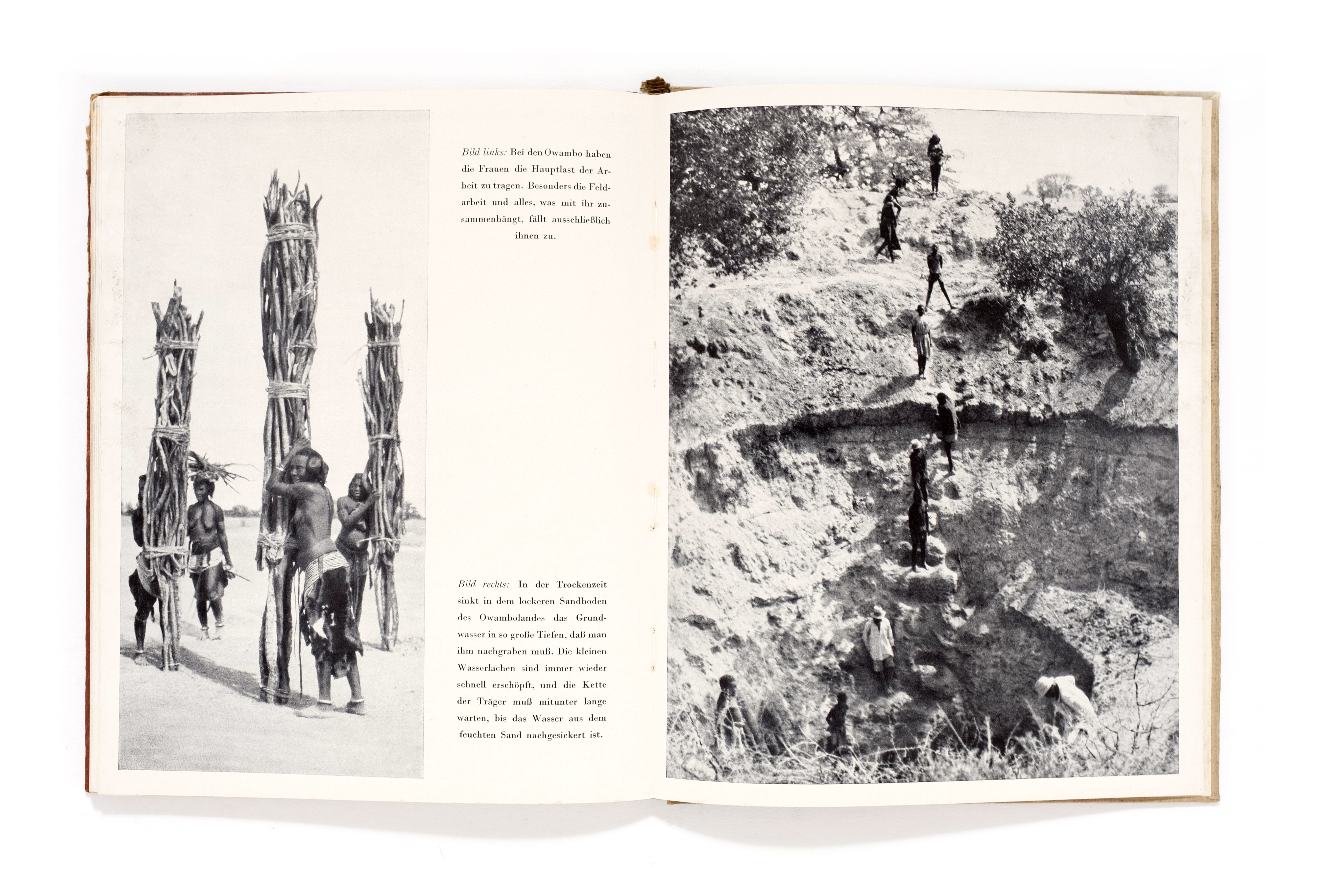 Bild links: Bei den Owambo haben die Frauen die Hauptlast der Arbeit zu tragen. Besonders die Feldarbeit und alles, was mit ihr zusammenhängt, fällt ausschließlich ihnen zu.

Bild rechts: In der Trockenzeit sinkt in dem lockeren Sandboden des Owambolandes das Grundwasser in so große Tiefen, daß man ihm nachgraben muß. Die kleinen Wasserlachen sind immer wieder schnell erschöpft, und die Kette der Träger muß mitunter lange warten, bis das Wasser aus dem feuchten Sand nachgesickert ist.